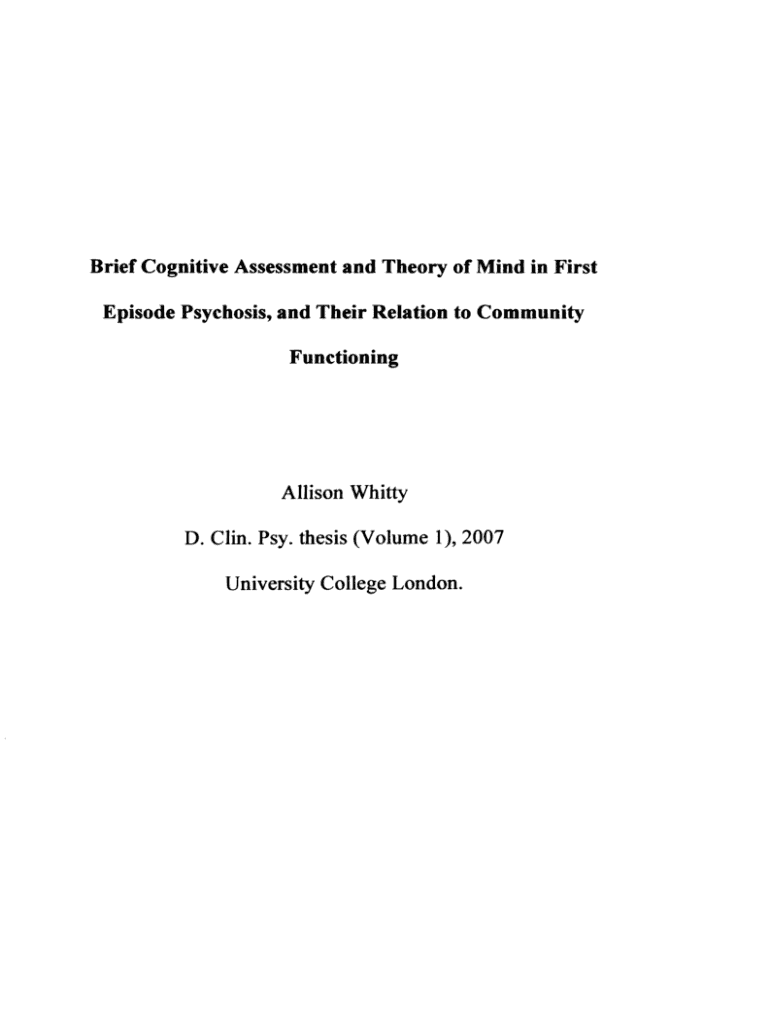 Brief Cognitive Assessment and Theory of Mind in First Episode Psychosis, and Their Relation to Community Functioning

Allison Whitty

D. Clin. Psy. thesis (Volume 1), 2007

University College London.